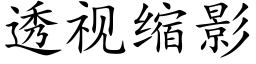 透视缩影